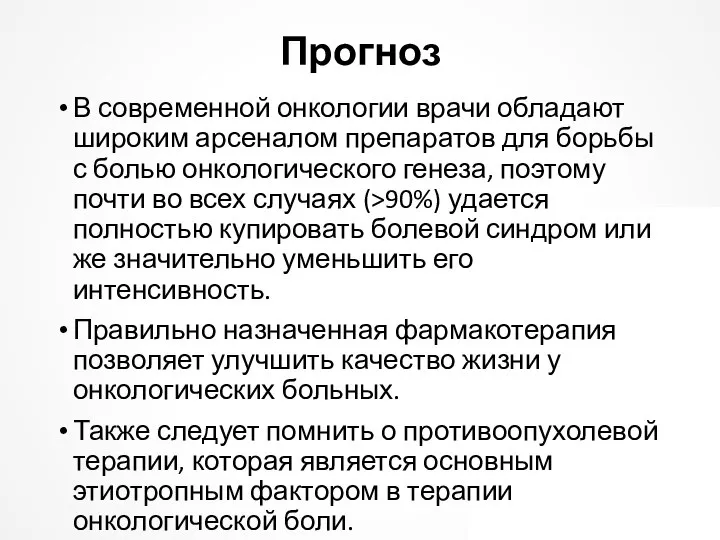 Прогноз

• В современной онкологии врачи обладают широким арсеналом препаратов для борьбы с болью онкологического генеза, поэтому почти во всех случаях (>90%) удается полностью купировать болевой синдром или же значительно уменьшить его интенсивность.

• Правильно назначенная фармакотерапия позволяет улучшить качество жизни у онкологических больных.

• Также следует помнить о противоопухолевой терапии, которая является основным этиотропным фактором в терапии онкологической боли.